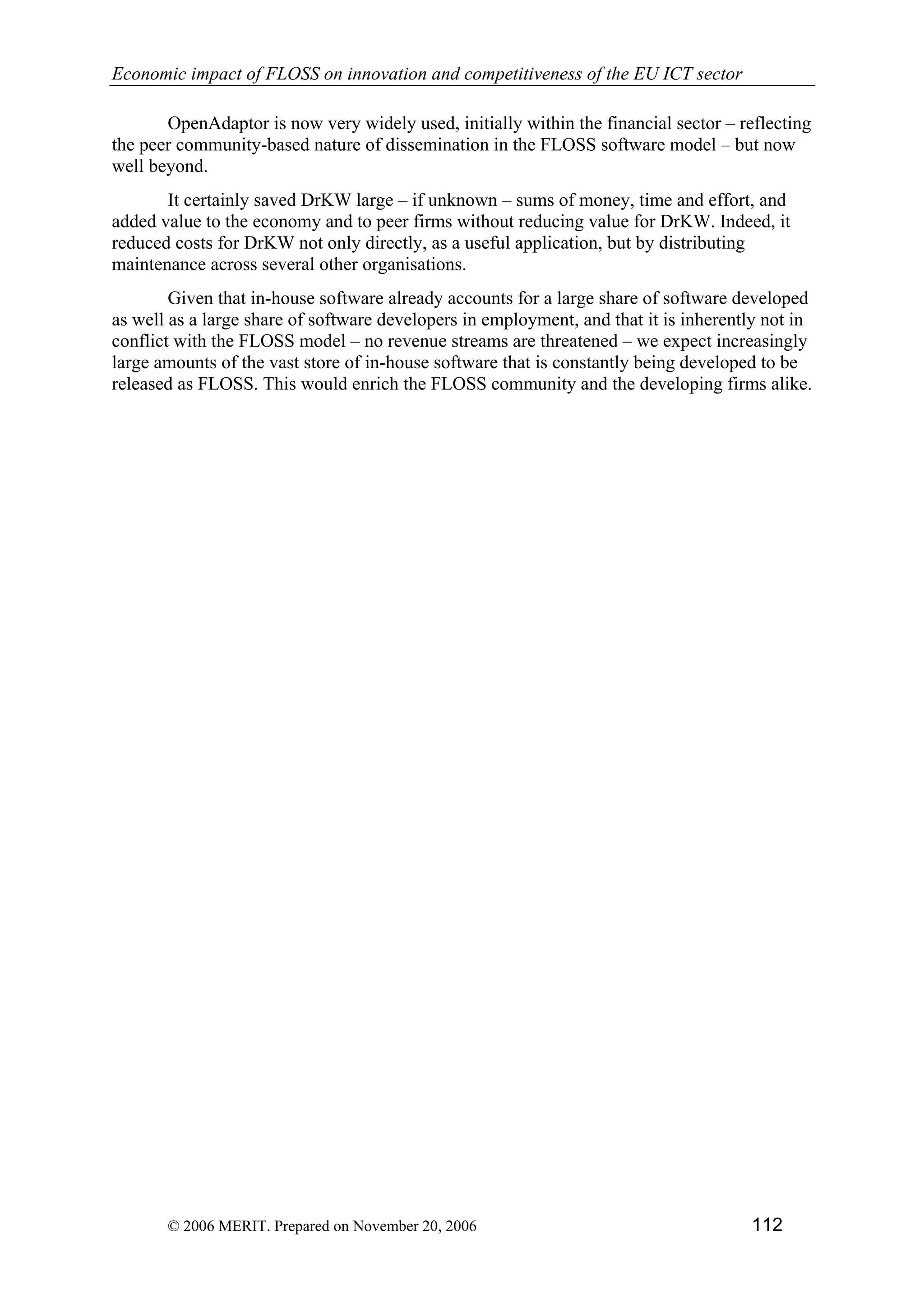 Economic impact of FLOSS on innovation and competitiveness of the EU ICT sector

OpenAdaptor is now very widely used, initially within the financial sector – reflecting the peer community-based nature of dissemination in the FLOSS software model – but now well beyond.

It certainly saved DrKW large – if unknown – sums of money, time and effort, and added value to the economy and to peer firms without reducing value for DrKW. Indeed, it reduced costs for DrKW not only directly, as a useful application, but by distributing maintenance across several other organisations.

Given that in-house software already accounts for a large share of software developed as well as a large share of software developers in employment, and that it is inherently not in conflict with the FLOSS model – no revenue streams are threatened – we expect increasingly large amounts of the vast store of in-house software that is constantly being developed to be released as FLOSS. This would enrich the FLOSS community and the developing firms alike.

© 2006 MERIT. Prepared on November 20, 2006 112